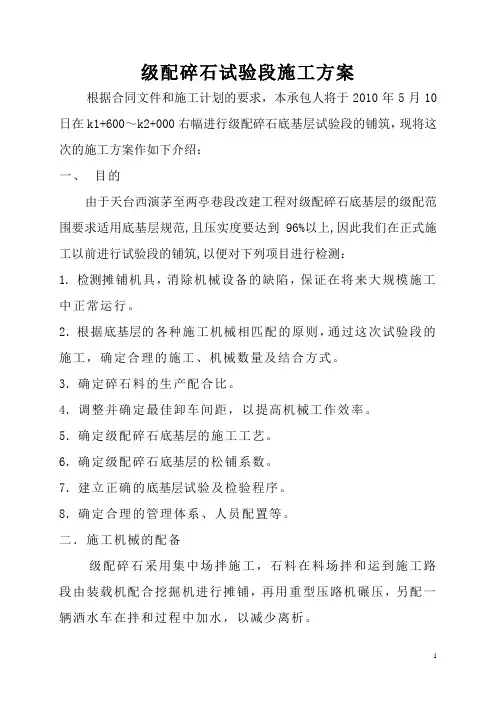 级配碎石试验段施工方案

根据合同文件和施工计划的要求，本承包人将于 2010 年 5 月 10 日在 k1+600～k2+000 右幅进行级配碎石底基层试验段的铺筑，现将这次的施工方案作如下介绍：

一、 目的

由于天台西演茅至两亭巷段改建工程对级配碎石底基层的级配范围要求适用底基层规范，且压实度要达到 96%以上，因此我们在正式施工以前进行试验段的铺筑，以便对下列项目进行检测：

1. 检测摊铺机具，消除机械设备的缺陷，保证在将来大规模施工中正常运行。

2. 根据底基层的各种施工机械相匹配的原则，通过这次试验段的施工，确定合理的施工、机械数量及结合方式。

3. 确定碎石料的生产配合比。

4. 调整并确定最佳卸车间距，以提高机械工作效率。

5. 确定级配碎石底基层的施工工艺。

6. 确定级配碎石底基层的松铺系数。

7. 建立正确的底基层试验及检验程序。

8. 确定合理的管理体系、人员配置等。

二. 施工机械的配备

级配碎石采用集中场拌施工，石料在料场拌和运到施工路段由装载机配合挖掘机进行摊铺，再用重型压路机碾压，另配一辆洒水车在拌和过程中加水，以减少离析。

1